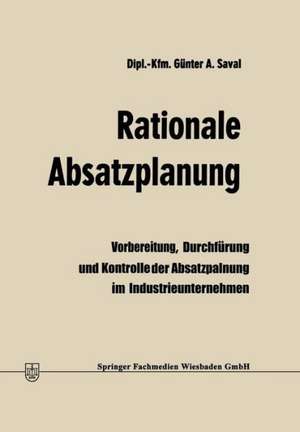 Dipl.-Kfm. Günter A. Saval

Rationale Absatzplanung

Vorbereitung, Durchfürung und Kontrolle der Absatzpalnung im Industrieunternehmen

Springer Fachmedien Wiesbaden GmbH